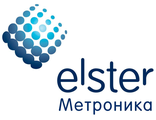 elster
Метроника